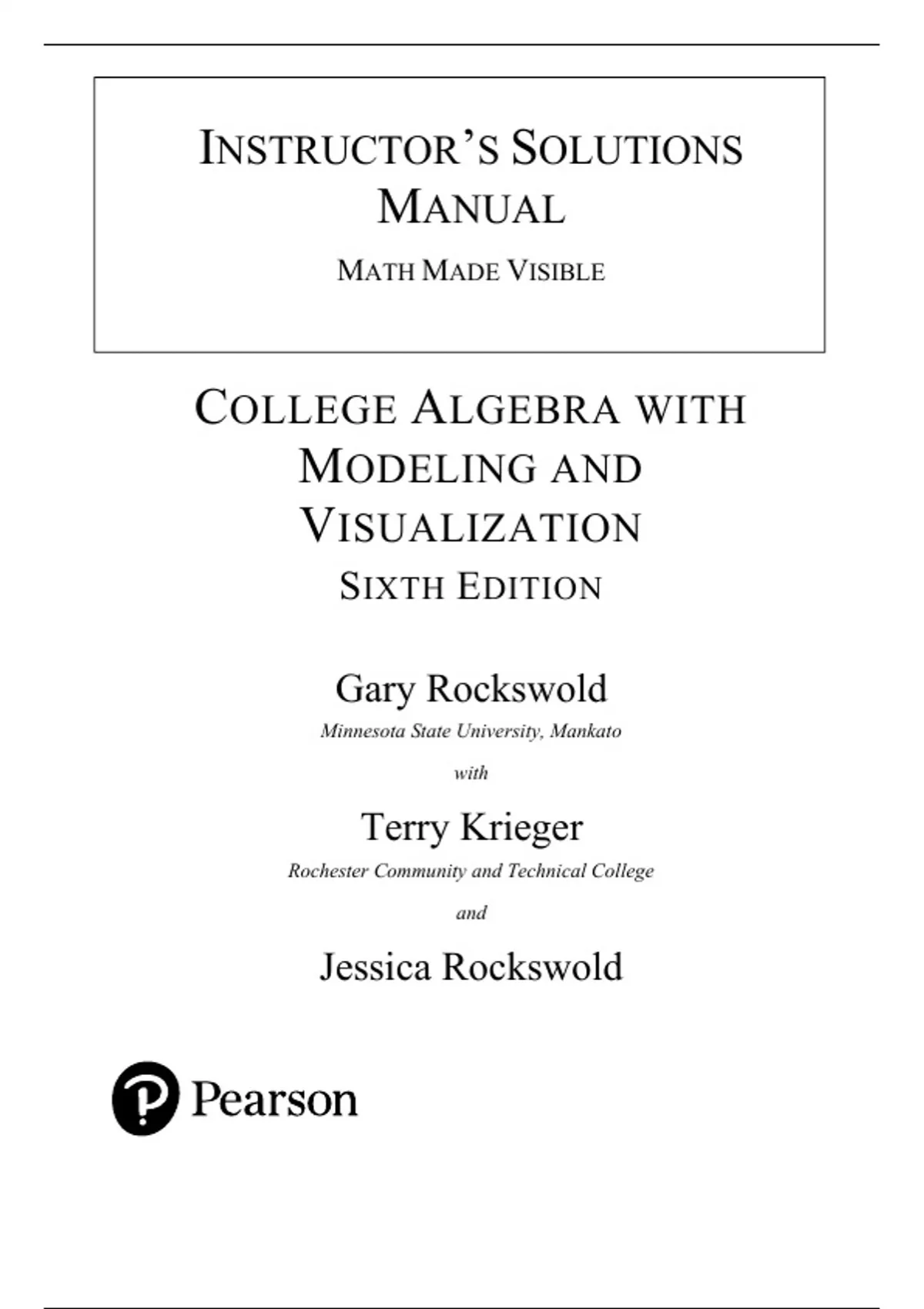 INSTRUCTOR'S SOLUTIONS MANUAL

MATH MADE VISIBLE

COLLEGE ALGEBRA WITH MODELING AND VISUALIZATION

SIXTH EDITION

Gary Rockswold

Minnesota State University, Mankato

with

Terry Krieger

Rochester Community and Technical College

and

Jessica Rockswold

Pearson